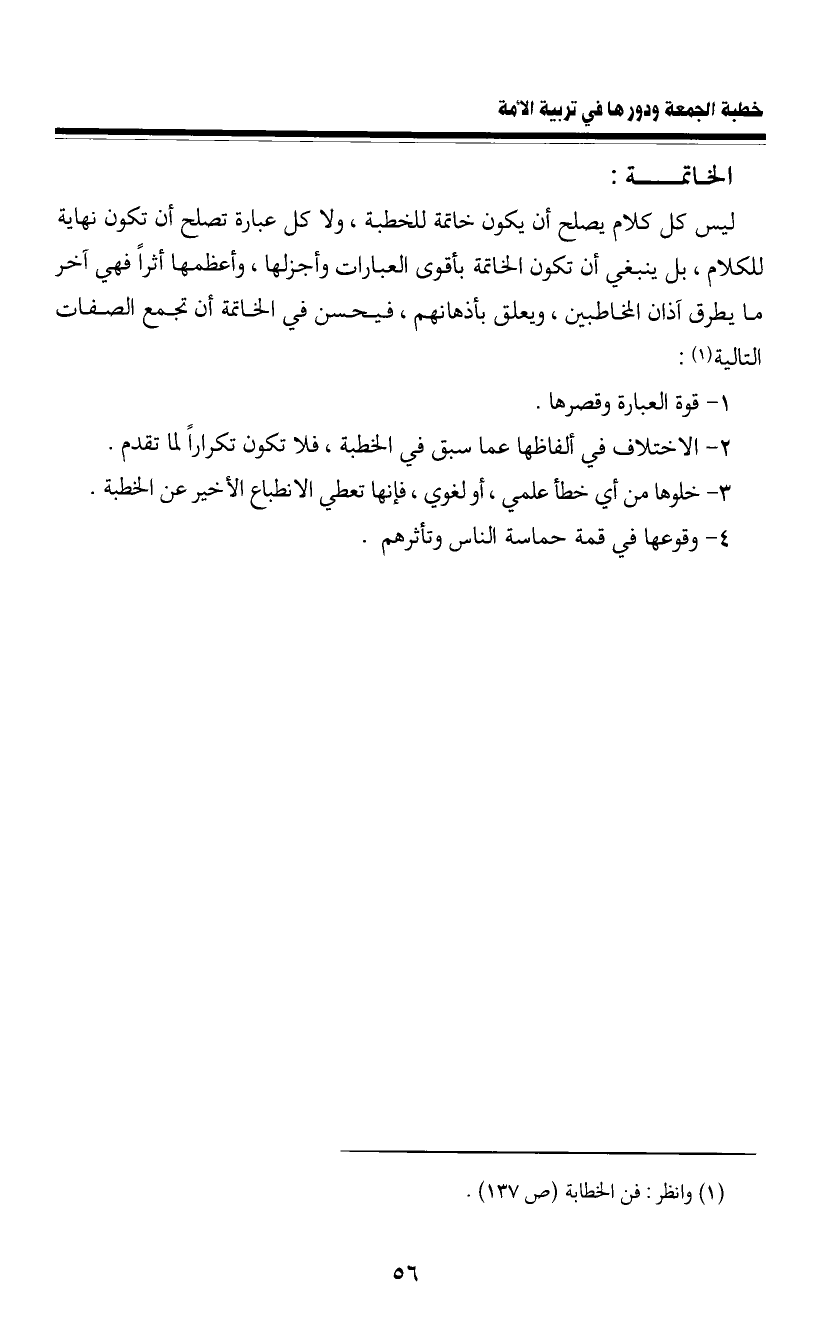 خطبة الجمعة ودورها في تربية الأمة

الخاتمة :

ليس كل كلام يصلح أن يكون خاتمة للخطبة ، ولا كل عبارة تصلح أن تكون نهاية للكلام ، بل ينبغي أن تكون الخاتمة بأقوى العبارات وأجزلها ، وأعظمها أثراً فهي آخر ما يطرق آذان المخاطبين ، ويعلق بأذهانهم ، فيحسن في الخاتمة أن تجمع الصفات التالية(١) :

١- قوة العبارة وقصرها .

٢- الاختلاف في ألفاظها عما سبق في الخطبة ، فلا تكون تكراراً لما تقدم .

٣- خلوها من أي خطأ علمي ، أو لغوي ، فإنها تعطي الانطباع الأخير عن الخطبة .

٤- وقوعها في قمة حماسة الناس وتأثرهم .

(١) وانظر : فن الخطابة (ص ١٣٧) .

٥٦